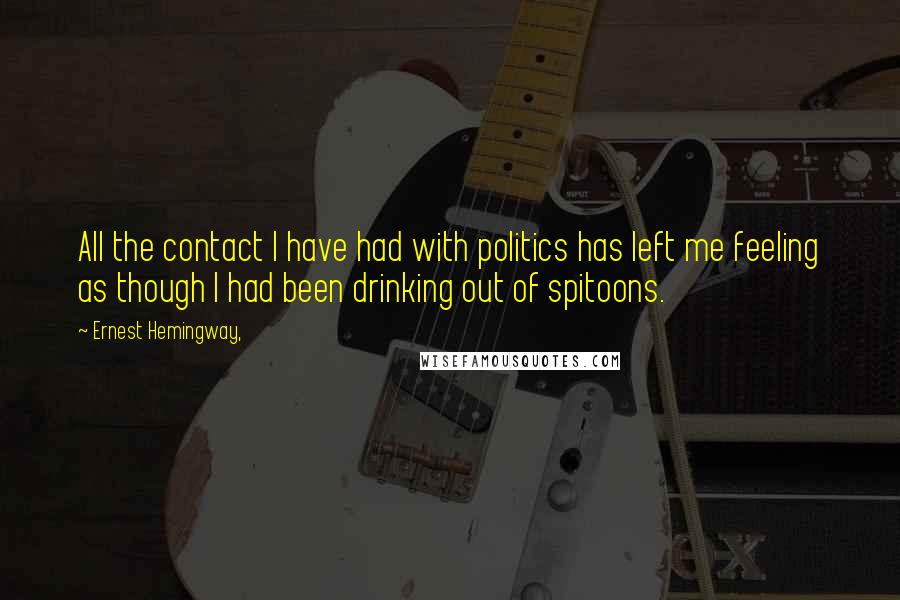 All the contact I have had with politics has left me feeling as though I had been drinking out of spitoons.

~ Ernest Hemingway,

WISEFAMOUSQUOTES.COM